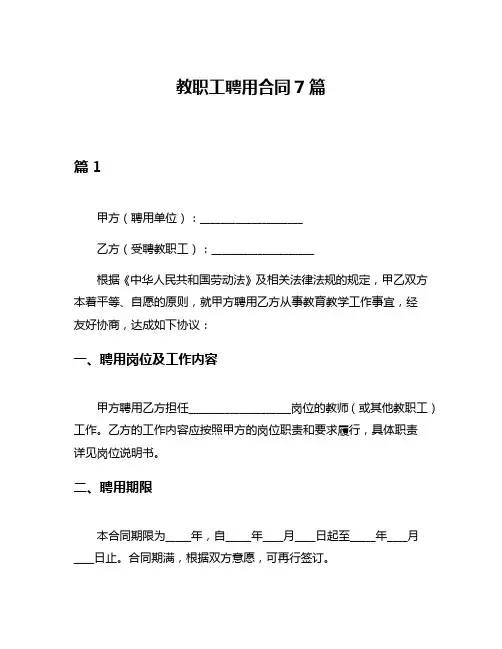 教职工聘用合同7篇

篇1

甲方（聘用单位）：__________________

乙方（受聘教职工）：__________________

根据《中华人民共和国劳动法》及相关法律法规的规定，甲乙双方本着平等、自愿的原则，就甲方聘用乙方从事教育教学工作事宜，经友好协商，达成如下协议：

一、聘用岗位及工作内容

甲方聘用乙方担任__________________岗位的教师（或其他教职工）工作。乙方的工作内容应按照甲方的岗位职责和要求履行，具体职责详见岗位说明书。

二、聘用期限

本合同期限为____年，自____年___月___日起至____年___月___日止。合同期满，根据双方意愿，可再行签订。